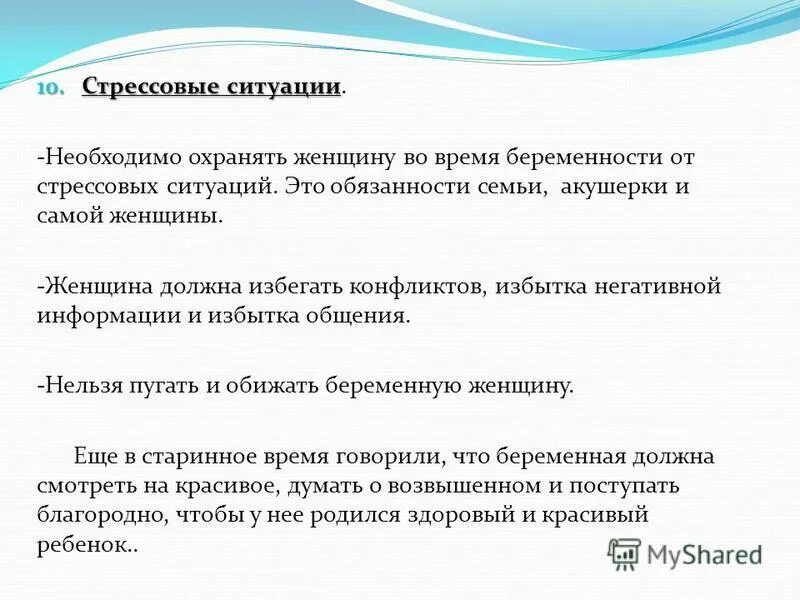 10. Стрессовые ситуации.

-Необходимо охранять женщину во время беременности от стрессовых ситуаций. Это обязанности семьи, акушерки и самой женщины.

-Женщина должна избегать конфликтов, избытка негативной информации и избытка общения.

-Нельзя пугать и обижать беременную женщину.

Еще в старинное время говорили, что беременная должна смотреть на красивое, думать о возвышенном и поступать благородно, чтобы у нее родился здоровый и красивый ребенок..

MyShared